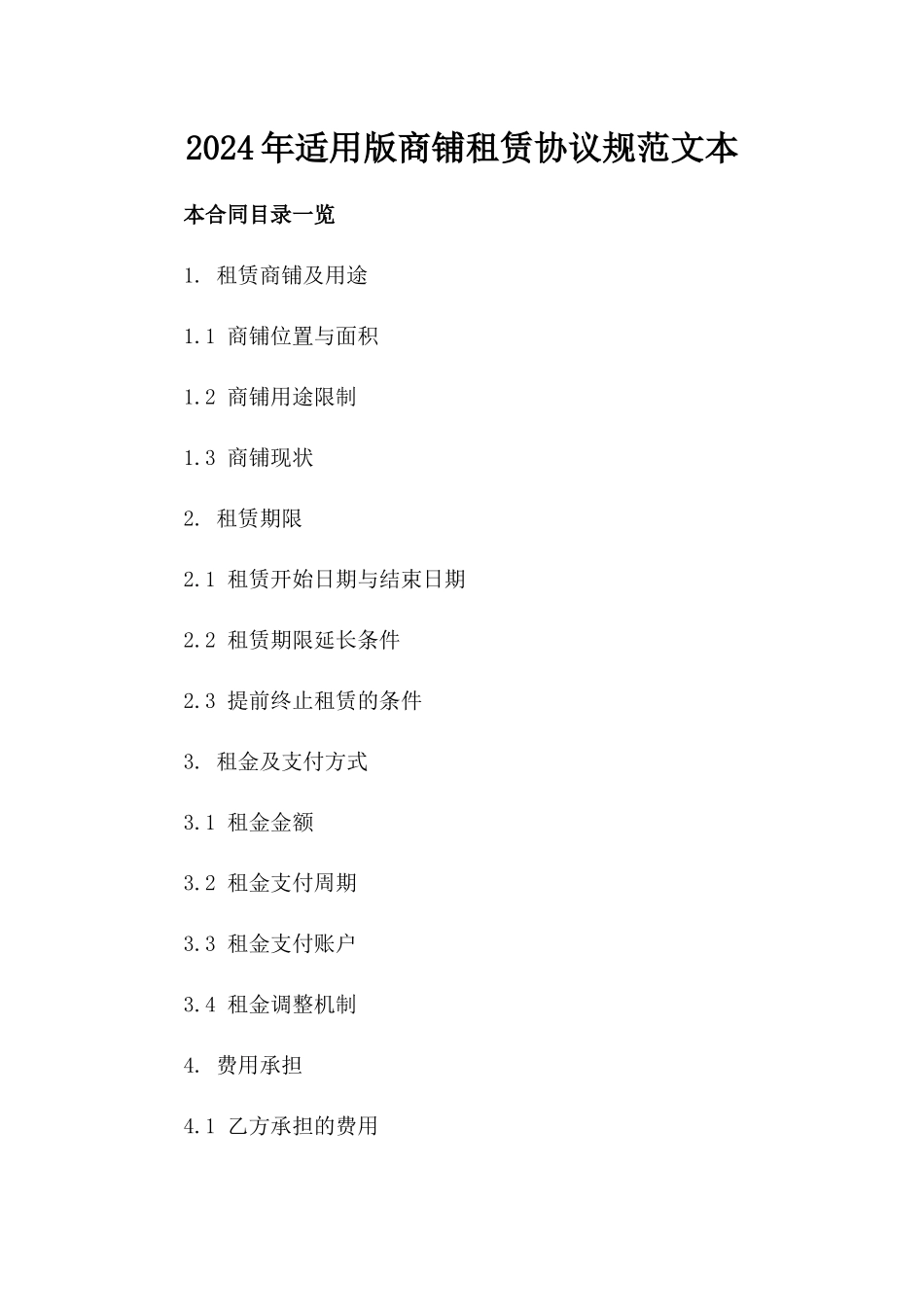 2024年适用版商铺租赁协议规范文本

本合同目录一览

1. 租赁商铺及用途

1.1 商铺位置与面积

1.2 商铺用途限制

1.3 商铺现状

2. 租赁期限

2.1 租赁开始日期与结束日期

2.2 租赁期限延长条件

2.3 提前终止租赁的条件

3. 租金及支付方式

3.1 租金金额

3.2 租金支付周期

3.3 租金支付账户

3.4 租金调整机制

4. 费用承担

4.1 乙方承担的费用